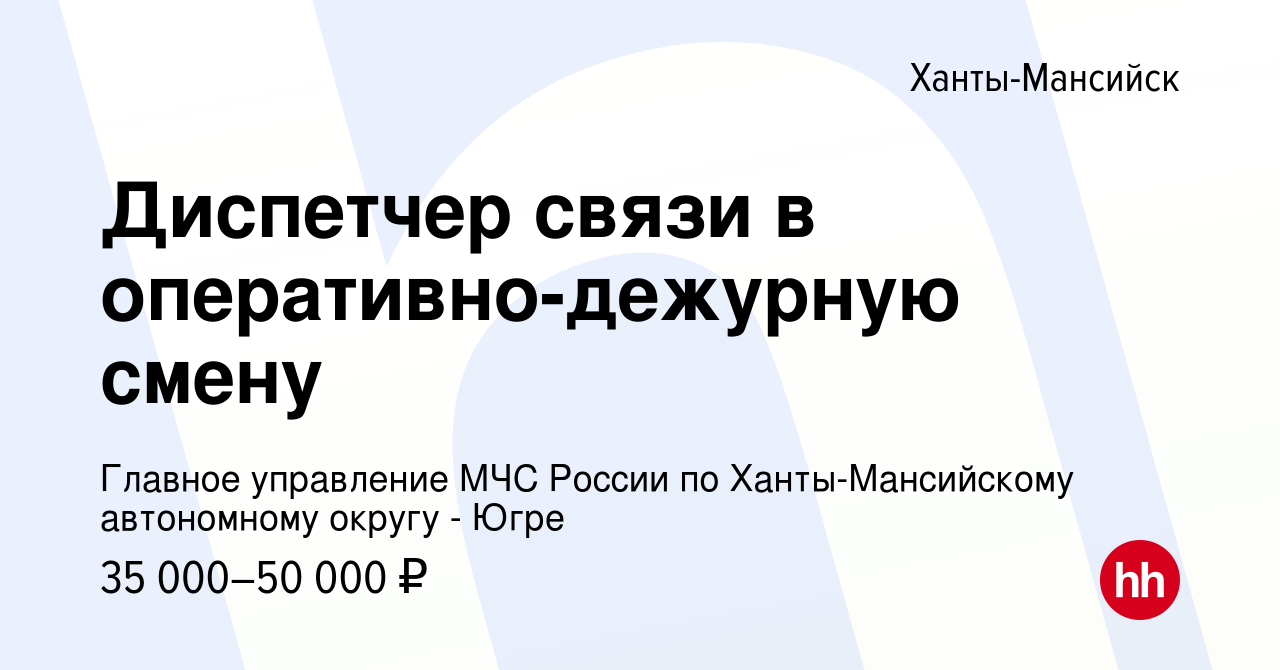 Ханты-Мансийск

Диспетчер связи в оперативно-дежурную смену

Главное управление МЧС России по Ханты-Мансийскому автономному округу - Югре

35 000–50 000 ₽

hh